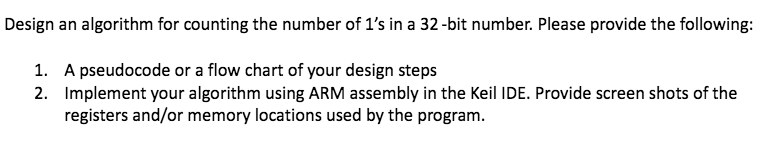 Design an algorithm for counting the number of 1's in a 32 -bit number. Please provide the following:

1. A pseudocode or a flow chart of your design steps
2. Implement your algorithm using ARM assembly in the Keil IDE. Provide screen shots of the registers and/or memory locations used by the program.